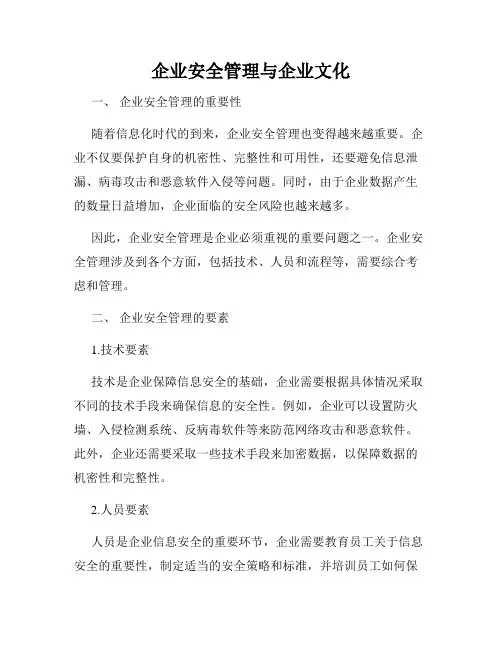 企业安全管理与企业文化

一、 企业安全管理的重要性

随着信息化时代的到来，企业安全管理也变得越来越重要。企业不仅要保护自身的机密性、完整性和可用性，还要避免信息泄漏、病毒攻击和恶意软件入侵等问题。同时，由于企业数据产生的数量日益增加，企业面临的安全风险也越来越多。

因此，企业安全管理是企业必须重视的重要问题之一。企业安全管理涉及到各个方面，包括技术、人员和流程等，需要综合考虑和管理。

二、 企业安全管理的要素

1.技术要素

技术是企业保障信息安全的基础，企业需要根据具体情况采取不同的技术手段来确保信息的安全性。例如，企业可以设置防火墙、入侵检测系统、反病毒软件等来防范网络攻击和恶意软件。此外，企业还需要采取一些技术手段来加密数据，以保障数据的机密性和完整性。

2.人员要素

人员是企业信息安全的重要环节，企业需要教育员工关于信息安全的重要性，制定适当的安全策略和标准，并培训员工如何保